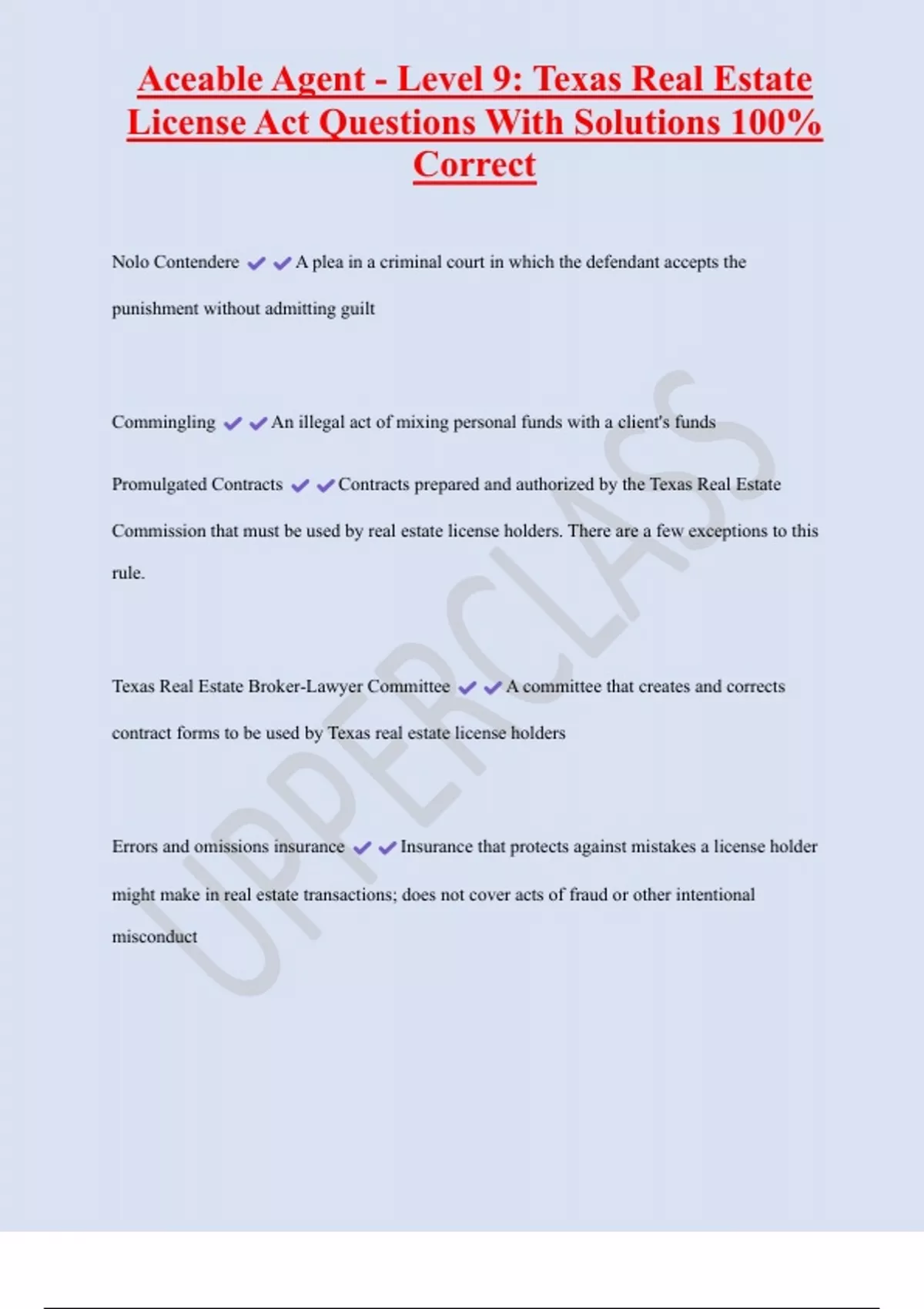 Aceable Agent - Level 9: Texas Real Estate License Act Questions With Solutions 100% Correct

Nolo Contendere ✔✔A plea in a criminal court in which the defendant accepts the punishment without admitting guilt

Commingling ✔✔An illegal act of mixing personal funds with a client's funds

Promulgated Contracts ✔✔Contracts prepared and authorized by the Texas Real Estate Commission that must be used by real estate license holders. There are a few exceptions to this rule.

Texas Real Estate Broker-Lawyer Committee ✔✔A committee that creates and corrects contract forms to be used by Texas real estate license holders

Errors and omissions insurance ✔✔Insurance that protects against mistakes a license holder might make in real estate transactions; does not cover acts of fraud or other intentional misconduct

UPPERCLASS